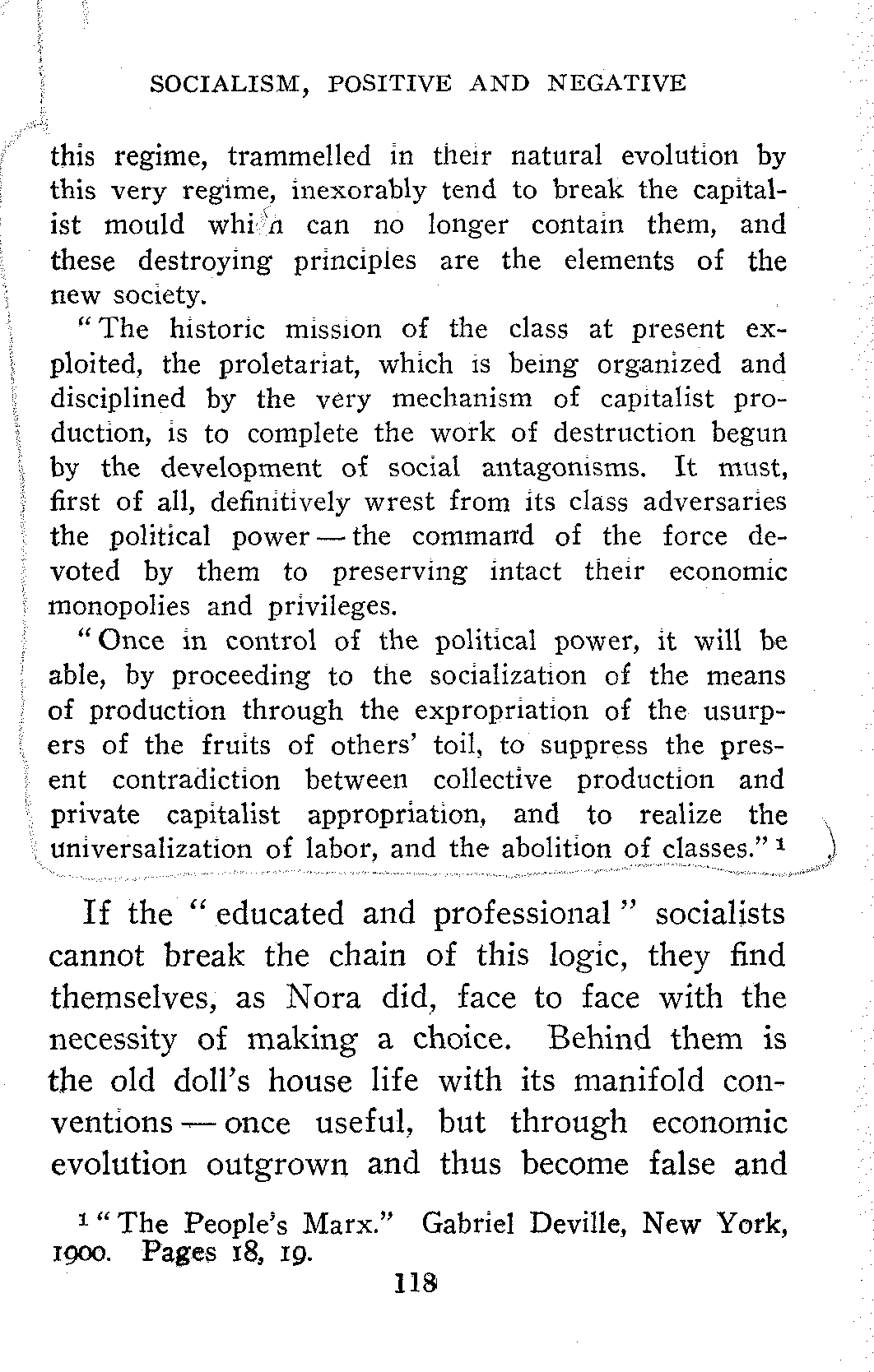 SOCIALISM, POSITIVE AND NEGATIVE

this regime, trammelled in their natural evolution by this very regime, inexorably tend to break the capitalist mould which can no longer contain them, and these destroying principles are the elements of the new society.

"The historic mission of the class at present exploited, the proletariat, which is being organized and disciplined by the very mechanism of capitalist production, is to complete the work of destruction begun by the development of social antagonisms. It must, first of all, definitively wrest from its class adversaries the political power — the command of the force devoted by them to preserving intact their economic monopolies and privileges.

"Once in control of the political power, it will be able, by proceeding to the socialization of the means of production through the expropriation of the usurpers of the fruits of others' toil, to suppress the present contradiction between collective production and private capitalist appropriation, and to realize the universalization of labor, and the abolition of classes." $^1$

If the "educated and professional" socialists cannot break the chain of this logic, they find themselves, as Nora did, face to face with the necessity of making a choice. Behind them is the old doll's house life with its manifold conventions — once useful, but through economic evolution outgrown and thus become false and

$^1$ "The People's Marx." Gabriel Deville, New York, 1900. Pages 18, 19.

118